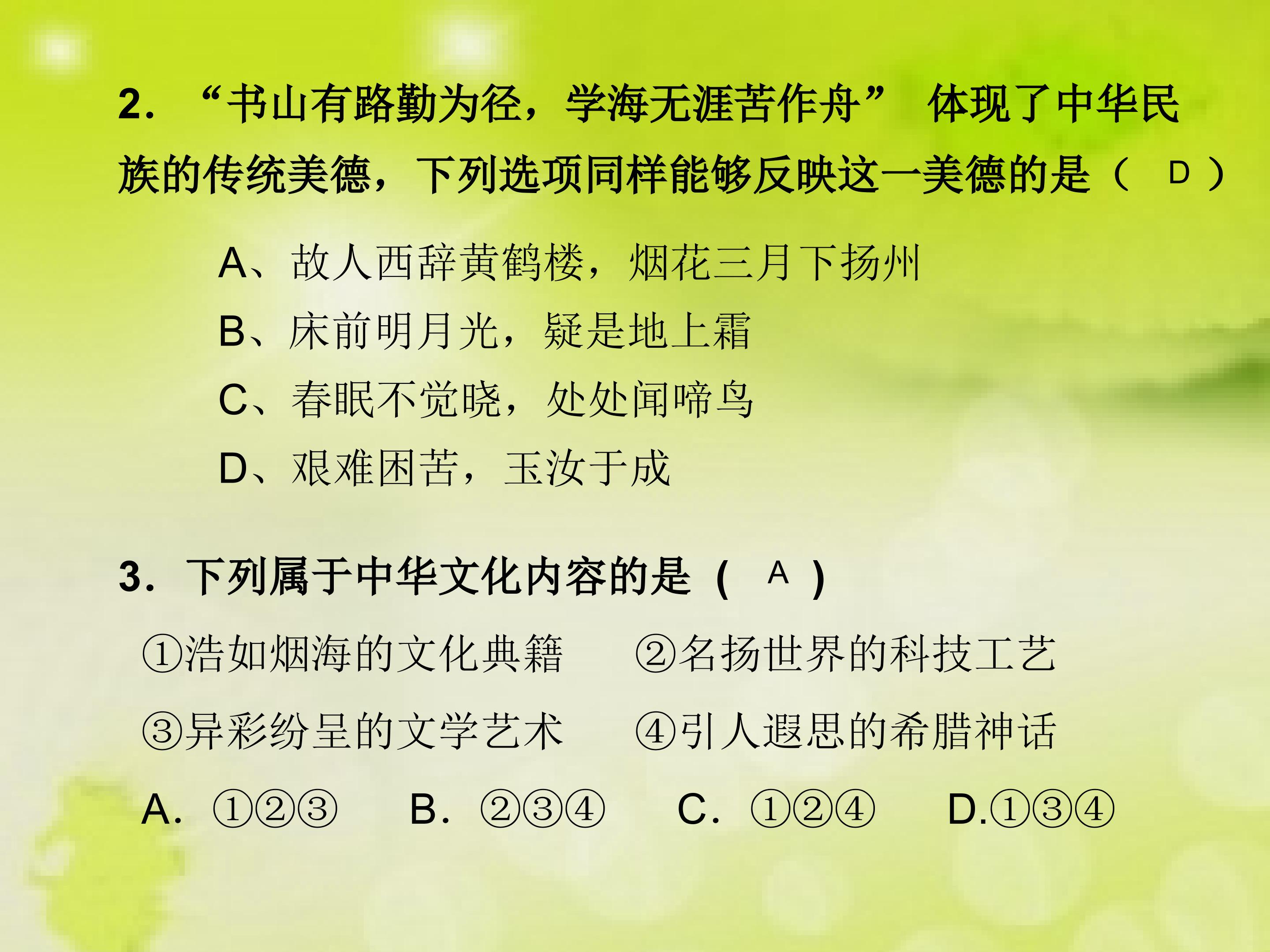 2.“书山有路勤为径，学海无涯苦作舟” 体现了中华民族的传统美德，下列选项同样能够反映这一美德的是（ D ）

A、故人西辞黄鹤楼，烟花三月下扬州

B、床前明月光，疑是地上霜

C、春眠不觉晓，处处闻啼鸟

D、艰难困苦，玉汝于成

3.下列属于中华文化内容的是（ A ）

①浩如烟海的文化典籍 ②名扬世界的科技工艺

③异彩纷呈的文学艺术 ④引人遐思的希腊神话

A.①②③ B.②③④ C.①②④ D.①③④